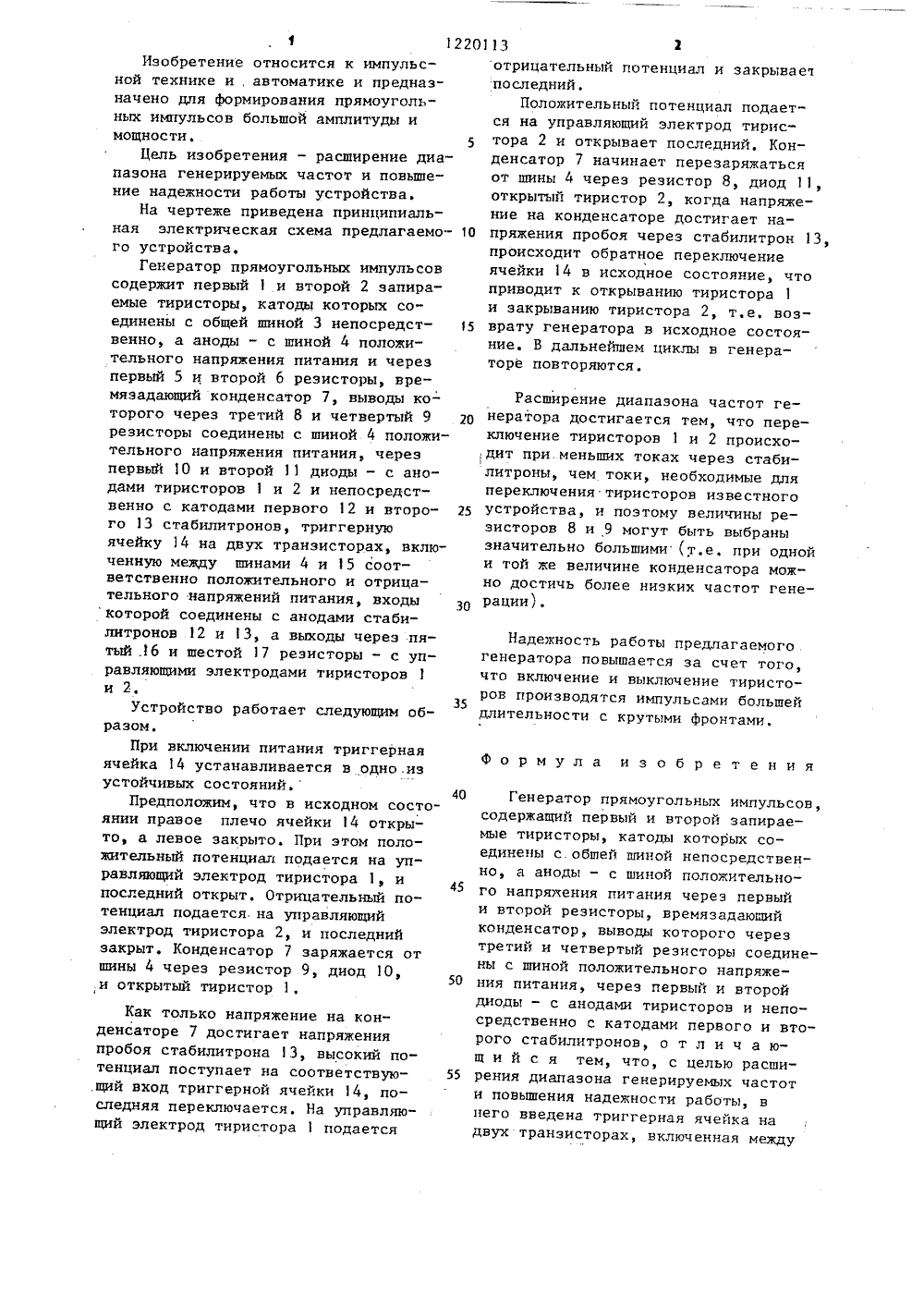 1 1220113 2

Изобретение относится к импульсной технике и автоматике и предназначено для формирования прямоугольных импульсов большой амплитуды и мощности.

Цель изобретения - расширение диапазона генерируемых частот и повышение надежности работы устройства.

На чертеже приведена принципиальная электрическая схема предлагаемого устройства.

Генератор прямоугольных импульсов содержит первый 1 и второй 2 запираемые тиристоры, катоды которых соединены с общей шиной 3 непосредственно, а аноды - с шиной 4 положительного напряжения питания и через первый 5 и второй 6 резисторы, времязадающий конденсатор 7, выводы которого через третий 8 и четвертый 9 резисторы соединены с шиной 4 положительного напряжения питания, через первый 10 и второй 11 диоды - с анодами тиристоров 1 и 2 и непосредственно с катодами первого 12 и второго 13 стабилитронов, триггерную ячейку 14 на двух транзисторах, включенную между шинами 4 и 15 соответственно положительного и отрицательного напряжений питания, входы которой соединены с анодами стабилитронов 12 и 13, а выходы через пятый 16 и шестой 17 резисторы - с управляющими электродами тиристоров 1 и 2.

Устройство работает следующим образом.

При включении питания триггерная ячейка 14 устанавливается в одно из устойчивых состояний.

Предположим, что в исходном состоянии правое плечо ячейки 14 открыто, а левое закрыто. При этом положительный потенциал подается на управляющий электрод тиристора 1, и последний открыт. Отрицательный потенциал подается на управляющий электрод тиристора 2, и последний закрыт. Конденсатор 7 заряжается от шины 4 через резистор 9, диод 10, и открытый тиристор 1.

Как только напряжение на конденсаторе 7 достигает напряжения пробоя стабилитрона 13, высокий потенциал поступает на соответствующий вход триггерной ячейки 14, последняя переключается. На управляющий электрод тиристора 1 подается отрицательный потенциал и закрывает последний.

Положительный потенциал подается на управляющий электрод тиристора 2 и открывает последний. Конденсатор 7 начинает перезаряжаться от шины 4 через резистор 8, диод 11, открытый тиристор 2, когда напряжение на конденсаторе достигает напряжения пробоя через стабилитрон 13, происходит обратное переключение ячейки 14 в исходное состояние, что приводит к открыванию тиристора 1 и закрыванию тиристора 2, т.е. возврату генератора в исходное состояние. В дальнейшем циклы в генераторе повторяются.

Расширение диапазона частот генератора достигается тем, что переключение тиристоров 1 и 2 происходит при меньших токах через стабилитроны, чем токи, необходимые для переключения тиристоров известного устройства, и поэтому величины резисторов 8 и 9 могут быть выбраны значительно большими (т.е. при одной и той же величине конденсатора можно достичь более низких частот генерации).

Надежность работы предлагаемого генератора повышается за счет того, что включение и выключение тиристоров производятся импульсами большей длительности с крутыми фронтами.

Формула изобретения

Генератор прямоугольных импульсов, содержащий первый и второй запираемые тиристоры, катоды которых соединены с общей шиной непосредственно, а аноды - с шиной положительного напряжения питания через первый и второй резисторы, времязадающий конденсатор, выводы которого через третий и четвертый резисторы соединены с шиной положительного напряжения питания, через первый и второй диоды - с анодами тиристоров и непосредственно с катодами первого и второго стабилитронов, отличающийся тем, что, с целью расширения диапазона генерируемых частот и повышения надежности работы, в него введена триггерная ячейка на двух транзисторах, включенная между

5
10
15
20
25
30
35
40
45
50
55